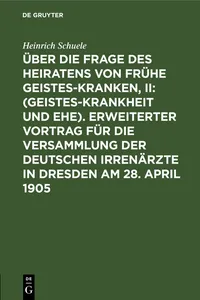 DE GRUYTER

Heinrich Schuele

ÜBER DIE FRAGE DES HEIRATENS VON FRÜHE GEISTES-KRANKEN, II: (GEISTES-KRANKHEIT UND EHE). ERWEITERTER VORTRAG FÜR DIE VERSAMMLUNG DER DEUTSCHEN IRRENÄRZTE IN DRESDEN AM 28. APRIL 1905

DE G